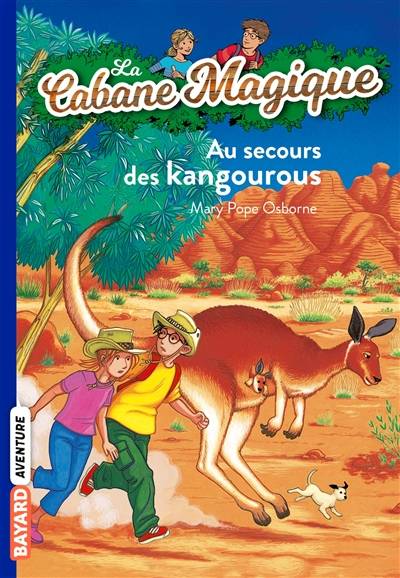 La Cabane Magique

Au secours des kangourous

Mary Pope Osborne

BAYARD AVENTURE